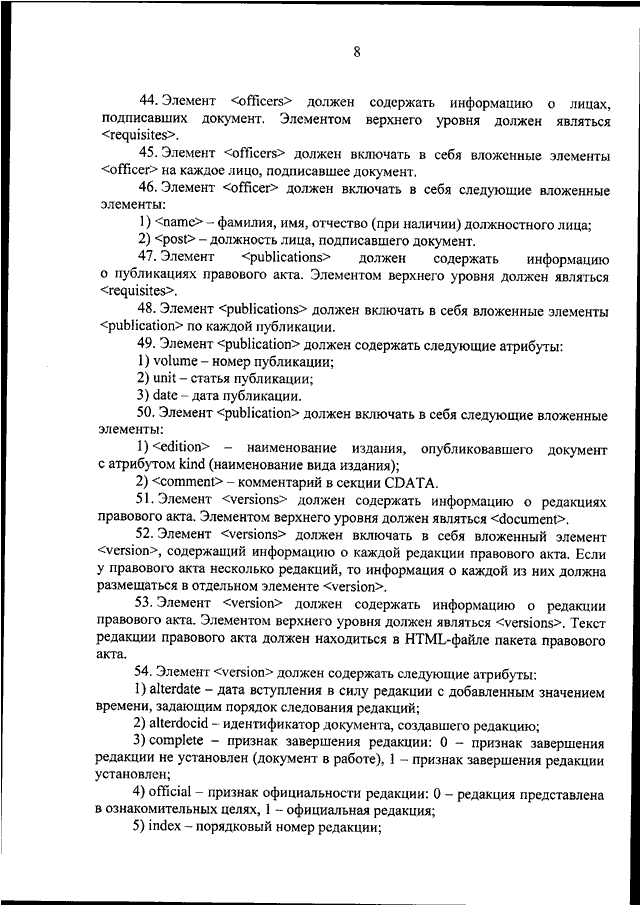 8

44. Элемент <officers> должен содержать информацию о лицах, подписавших документ. Элементом верхнего уровня должен являться <requisites>.

45. Элемент <officers> должен включать в себя вложенные элементы <officer> на каждое лицо, подписавшее документ.

46. Элемент <officer> должен включать в себя следующие вложенные элементы:

1) <name> – фамилия, имя, отчество (при наличии) должностного лица;

2) <post> – должность лица, подписавшего документ.

47. Элемент <publications> должен содержать информацию о публикациях правового акта. Элементом верхнего уровня должен являться <requisites>.

48. Элемент <publications> должен включать в себя вложенные элементы <publication> по каждой публикации.

49. Элемент <publication> должен содержать следующие атрибуты:

1) volume – номер публикации;

2) unit – статья публикации;

3) date – дата публикации.

50. Элемент <publication> должен включать в себя следующие вложенные элементы:

1) <edition> – наименование издания, опубликовавшего документ с атрибутом kind (наименование вида издания);

2) <comment> – комментарий в секции CDATA.

51. Элемент <versions> должен содержать информацию о редакциях правового акта. Элементом верхнего уровня должен являться <document>.

52. Элемент <versions> должен включать в себя вложенный элемент <version>, содержащий информацию о каждой редакции правового акта. Если у правового акта несколько редакций, то информация о каждой из них должна размещаться в отдельном элементе <version>.

53. Элемент <version> должен содержать информацию о редакции правового акта. Элементом верхнего уровня должен являться <versions>. Текст редакции правового акта должен находиться в HTML-файле пакета правового акта.

54. Элемент <version> должен содержать следующие атрибуты:

1) alterdate – дата вступления в силу редакции с добавленным значением времени, задающим порядок следования редакций;

2) alterdocid – идентификатор документа, создавшего редакцию;

3) complete – признак завершения редакции: 0 – признак завершения редакции не установлен (документ в работе), 1 – признак завершения редакции установлен;

4) official – признак официальности редакции: 0 – редакция представлена в ознакомительных целях, 1 – официальная редакция;

5) index – порядковый номер редакции;